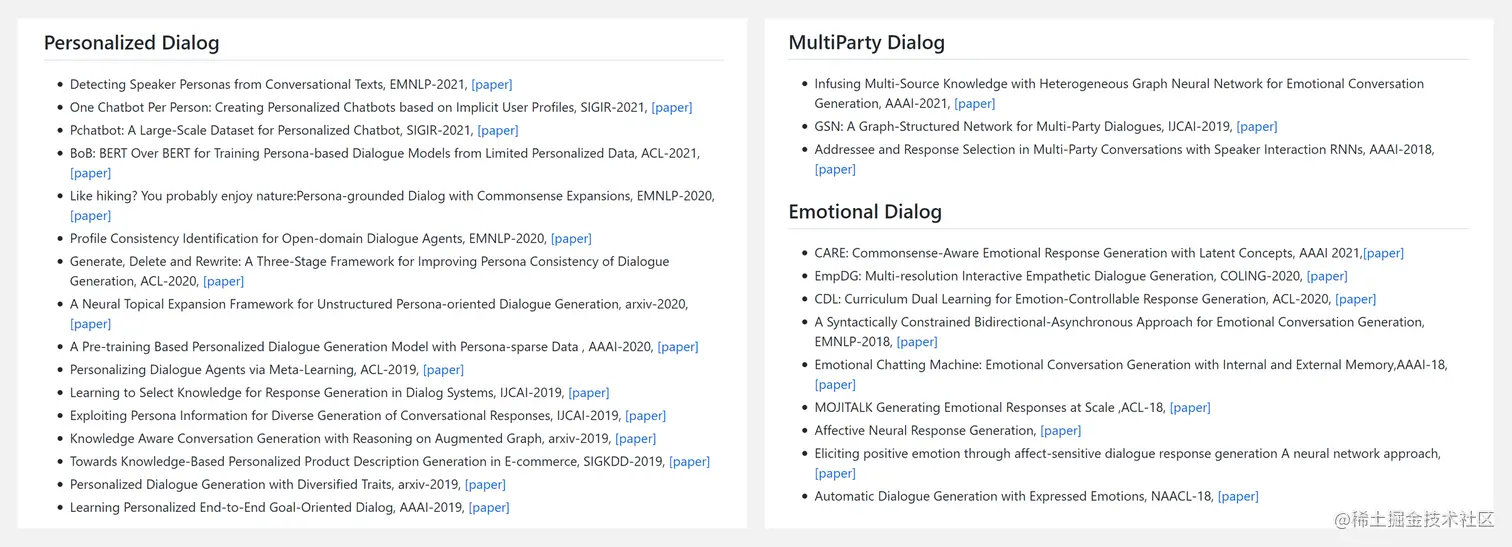 Personalized Dialog

- Detecting Speaker Personas from Conversational Texts, EMNLP-2021, [paper]
- One Chatbot Per Person: Creating Personalized Chatbots based on Implicit User Profiles, SIGIR-2021, [paper]
- Pchatbot: A Large-Scale Dataset for Personalized Chatbot, SIGIR-2021, [paper]
- BoB: BERT Over BERT for Training Persona-based Dialogue Models from Limited Personalized Data, ACL-2021, [paper]
- Like hiking? You probably enjoy nature:Persona-grounded Dialog with Commonsense Expansions, EMNLP-2020, [paper]
- Profile Consistency Identification for Open-domain Dialogue Agents, EMNLP-2020, [paper]
- Generate, Delete and Rewrite: A Three-Stage Framework for Improving Persona Consistency of Dialogue Generation, ACL-2020, [paper]
- A Neural Topical Expansion Framework for Unstructured Persona-oriented Dialogue Generation, arxiv-2020, [paper]
- A Pre-training Based Personalized Dialogue Generation Model with Persona-sparse Data , AAAI-2020, [paper]
- Personalizing Dialogue Agents via Meta-Learning, ACL-2019, [paper]
- Learning to Select Knowledge for Response Generation in Dialog Systems, IJCAI-2019, [paper]
- Exploiting Persona Information for Diverse Generation of Conversational Responses, IJCAI-2019, [paper]
- Knowledge Aware Conversation Generation with Reasoning on Augmented Graph, arxiv-2019, [paper]
- Towards Knowledge-Based Personalized Product Description Generation in E-commerce, SIGKDD-2019, [paper]
- Personalized Dialogue Generation with Diversified Traits, arxiv-2019, [paper]
- Learning Personalized End-to-End Goal-Oriented Dialog, AAAI-2019, [paper]

MultiParty Dialog

- Infusing Multi-Source Knowledge with Heterogeneous Graph Neural Network for Emotional Conversation Generation, AAAI-2021, [paper]
- GSN: A Graph-Structured Network for Multi-Party Dialogues, IJCAI-2019, [paper]
- Addressee and Response Selection in Multi-Party Conversations with Speaker Interaction RNNs, AAAI-2018, [paper]

Emotional Dialog

- CARE: Commonsense-Aware Emotional Response Generation with Latent Concepts, AAAI 2021,[paper]
- EmpDG: Multi-resolution Interactive Empathetic Dialogue Generation, COLING-2020, [paper]
- CDL: Curriculum Dual Learning for Emotion-Controllable Response Generation, ACL-2020, [paper]
- A Syntactically Constrained Bidirectional-Asynchronous Approach for Emotional Conversation Generation, EMNLP-2018, [paper]
- Emotional Chatting Machine: Emotional Conversation Generation with Internal and External Memory,AAAI-18, [paper]
- MOJITALK Generating Emotional Responses at Scale ,ACL-18, [paper]
- Affective Neural Response Generation, [paper]
- Eliciting positive emotion through affect-sensitive dialogue response generation A neural network approach, [paper]
- Automatic Dialogue Generation with Expressed Emotions, NAACL-18, [paper]

@稀土掘金技术社区